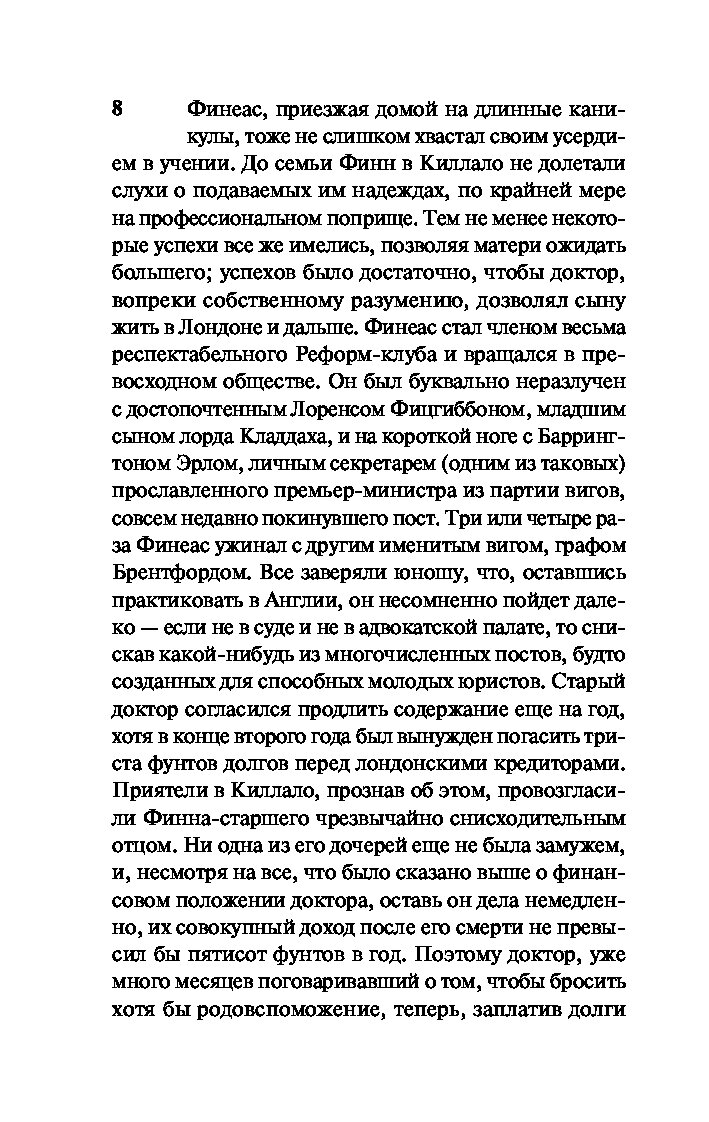 8

Финеас, приезжая домой на длинные каникулы, тоже не слишком хвастал своим усердием в учении. До семьи Финн в Киллало не долетали слухи о подаваемых им надеждах, по крайней мере на профессиональном поприще. Тем не менее некоторые успехи все же имелись, позволяя матери ожидать большего; успехов было достаточно, чтобы доктор, вопреки собственному разумению, дозволял сыну жить в Лондоне и дальше. Финеас стал членом весьма респектабельного Реформ-клуба и вращался в превосходном обществе. Он был буквально неразлучен с достопочтенным Лоренсом Фицгиббоном, младшим сыном лорда Кладдаха, и на короткой ноге с Баррингтоном Эрлом, личным секретарем (одним из таковых) прославленного премьер-министра из партии вигов, совсем недавно покинувшего пост. Три или четыре раза Финеас ужинал с другим именитым вигом, графом Брентфордом. Все заверяли юношу, что, оставшись практиковать в Англии, он несомненно пойдет далеко — если не в суде и не в адвокатской палате, то снискав какой-нибудь из многочисленных постов, будто созданных для способных молодых юристов. Старый доктор согласился продлить содержание еще на год, хотя в конце второго года был вынужден погасить триста фунтов долгов перед лондонскими кредиторами. Приятели в Киллало, прознав об этом, провозгласили Финна-старшего чрезвычайно снисходительным отцом. Ни одна из его дочерей еще не была замужем, и, несмотря на все, что было сказано выше о финансовом положении доктора, оставь он дела немедленно, их совокупный доход после его смерти не превысил бы пятисот фунтов в год. Поэтому доктор, уже много месяцев поговаривавший о том, чтобы бросить хотя бы родовспоможение, теперь, заплатив долги